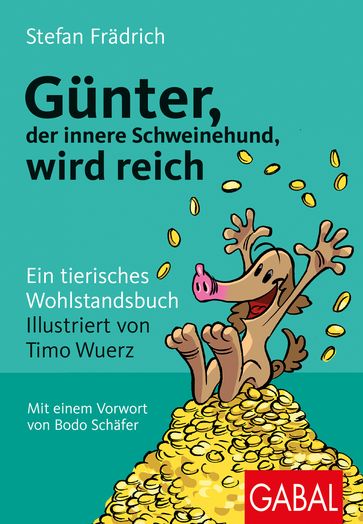 Stefan Frädrich

Günter,
der innere Schweinehund,
wird reich

Ein tierisches Wohlstandsbuch
Illustriert von Timo Wuerz

Mit einem Vorwort von Bodo Schäfer

GABAL